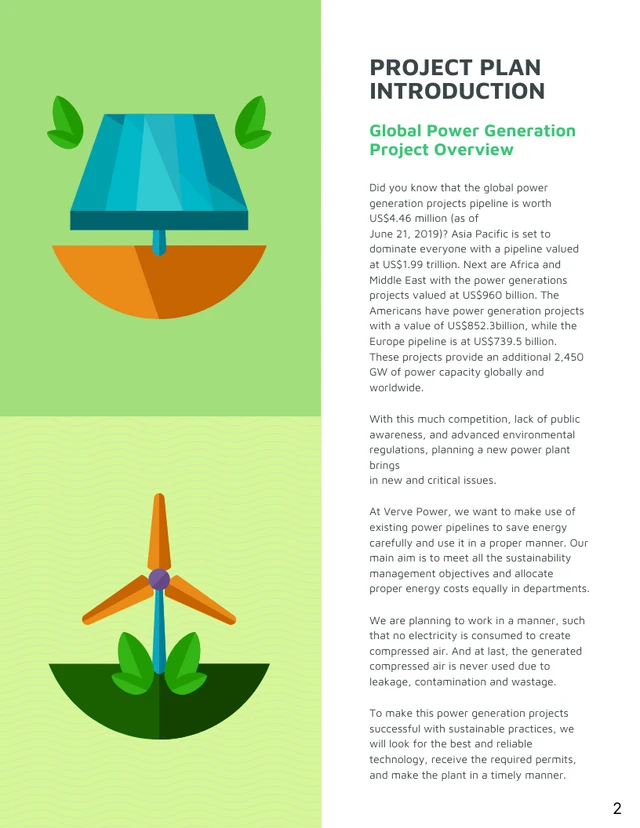 PROJECT PLAN INTRODUCTION

Global Power Generation Project Overview

Did you know that the global power generation projects pipeline is worth US$4.46 million (as of June 21, 2019)? Asia Pacific is set to dominate everyone with a pipeline valued at US$1.99 trillion. Next are Africa and Middle East with the power generations projects valued at US$960 billion. The Americans have power generation projects with a value of US$852.3billion, while the Europe pipeline is at US$739.5 billion. These projects provide an additional 2,450 GW of power capacity globally and worldwide.

With this much competition, lack of public awareness, and advanced environmental regulations, planning a new power plant brings in new and critical issues.

At Verve Power, we want to make use of existing power pipelines to save energy carefully and use it in a proper manner. Our main aim is to meet all the sustainability management objectives and allocate proper energy costs equally in departments.

We are planning to work in a manner, such that no electricity is consumed to create compressed air. And at last, the generated compressed air is never used due to leakage, contamination and wastage.

To make this power generation projects successful with sustainable practices, we will look for the best and reliable technology, receive the required permits, and make the plant in a timely manner.

2